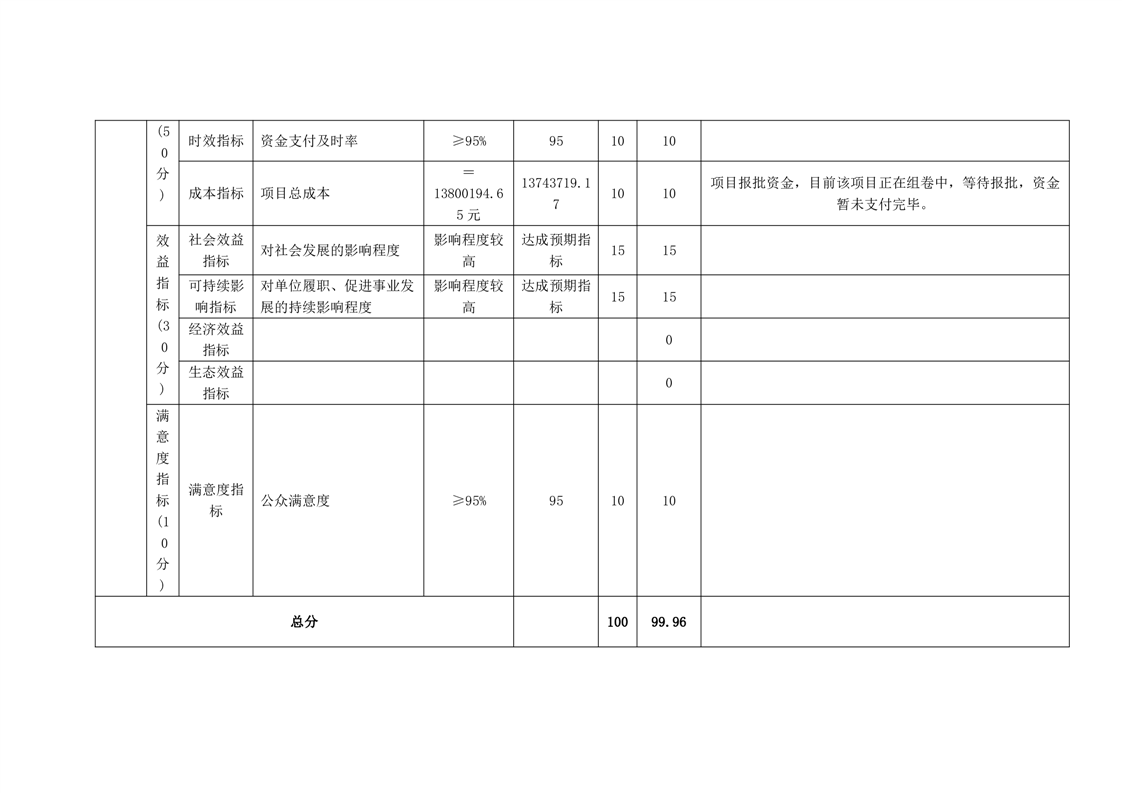 |  | (50分) | 时效指标 | 资金支付及时率 | ≥95% | 95 | 10 | 10 |  |
|---|---|---|---|---|---|---|---|---|
|  |  | 成本指标 | 项目总成本 | =13800194.65元 | 13743719.17 | 10 | 10 | 项目报批资金，目前该项目正在组卷中，等待报批，资金暂未支付完毕。 |
|  | 效益指标(30分) | 社会效益指标 | 对社会发展的影响程度 | 影响程度较高 | 达成预期指标 | 15 | 15 |  |
|  |  | 可持续影响指标 | 对单位履职、促进事业发展的持续影响程度 | 影响程度较高 | 达成预期指标 | 15 | 15 |  |
|  |  | 经济效益指标 |  |  |  |  | 0 |  |
|  |  | 生态效益指标 |  |  |  |  | 0 |  |
|  | 满意度指标(10分) | 满意度指标 | 公众满意度 | ≥95% | 95 | 10 | 10 |  |
| 总分 |  |  |  |  |  | 100 | 99.96 |  |